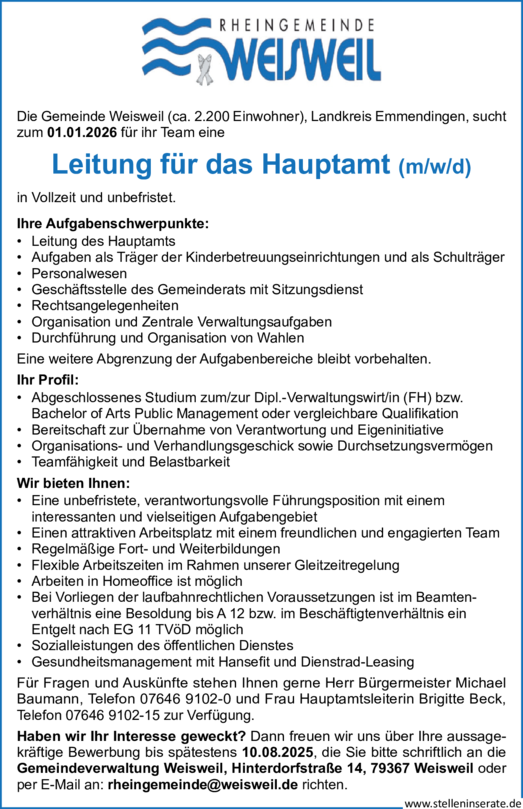 RHEINGEMEINDE
WEISWEIL

Die Gemeinde Weisweil (ca. 2.200 Einwohner), Landkreis Emmendingen, sucht zum 01.01.2026 für ihr Team eine

Leitung für das Hauptamt (m/w/d)

in Vollzeit und unbefristet.

Ihre Aufgabenschwerpunkte:
• Leitung des Hauptamts
• Aufgaben als Träger der Kinderbetreuungseinrichtungen und als Schulträger
• Personalwesen
• Geschäftsstelle des Gemeinderats mit Sitzungsdienst
• Rechtsangelegenheiten
• Organisation und Zentrale Verwaltungsaufgaben
• Durchführung und Organisation von Wahlen
Eine weitere Abgrenzung der Aufgabenbereiche bleibt vorbehalten.

Ihr Profil:
• Abgeschlossenes Studium zum/zur Dipl.-Verwaltungswirt/in (FH) bzw. Bachelor of Arts Public Management oder vergleichbare Qualifikation
• Bereitschaft zur Übernahme von Verantwortung und Eigeninitiative
• Organisations- und Verhandlungsgeschick sowie Durchsetzungsvermögen
• Teamfähigkeit und Belastbarkeit

Wir bieten Ihnen:
• Eine unbefristete, verantwortungsvolle Führungsposition mit einem interessanten und vielseitigen Aufgabengebiet
• Einen attraktiven Arbeitsplatz mit einem freundlichen und engagierten Team
• Regelmäßige Fort- und Weiterbildungen
• Flexible Arbeitszeiten im Rahmen unserer Gleitzeitregelung
• Arbeiten in Homeoffice ist möglich
• Bei Vorliegen der laufbahnrechtlichen Voraussetzungen ist im Beamtenverhältnis eine Besoldung bis A 12 bzw. im Beschäftigtenverhältnis ein Entgelt nach EG 11 TVöD möglich
• Sozialleistungen des öffentlichen Dienstes
• Gesundheitsmanagement mit Hansefit und Dienstrad-Leasing

Für Fragen und Auskünfte stehen Ihnen gerne Herr Bürgermeister Michael Baumann, Telefon 07646 9102-0 und Frau Hauptamtsleiterin Brigitte Beck, Telefon 07646 9102-15 zur Verfügung.

Haben wir Ihr Interesse geweckt? Dann freuen wir uns über Ihre aussagekräftige Bewerbung bis spätestens 10.08.2025, die Sie bitte schriftlich an die Gemeindeverwaltung Weisweil, Hinterdorfstraße 14, 79367 Weisweil oder per E-Mail an: rheingemeinde@weisweil.de richten.

www.stelleninserate.de